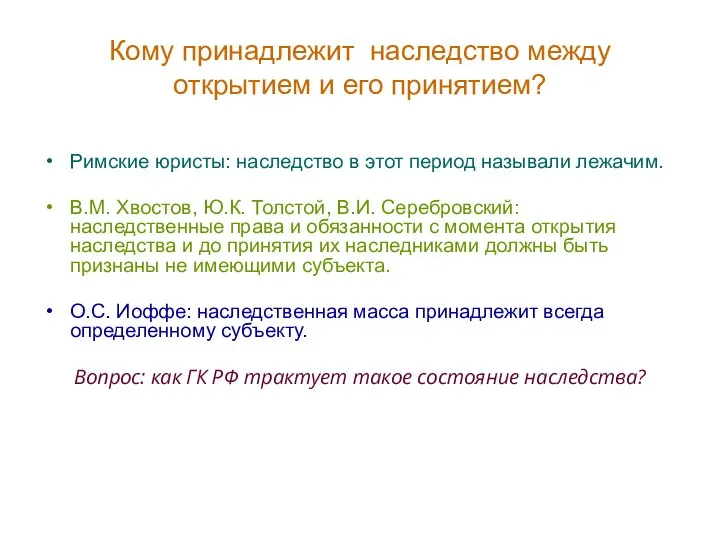 Кому принадлежит наследство между открытием и его принятием?

• Римские юристы: наследство в этот период называли лежачим.

• В.М. Хвостов, Ю.К. Толстой, В.И. Серебровский: наследственные права и обязанности с момента открытия наследства и до принятия их наследниками должны быть признаны не имеющими субъекта.

• О.С. Иоффе: наследственная масса принадлежит всегда определенному субъекту.

Вопрос: как ГК РФ трактует такое состояние наследства?